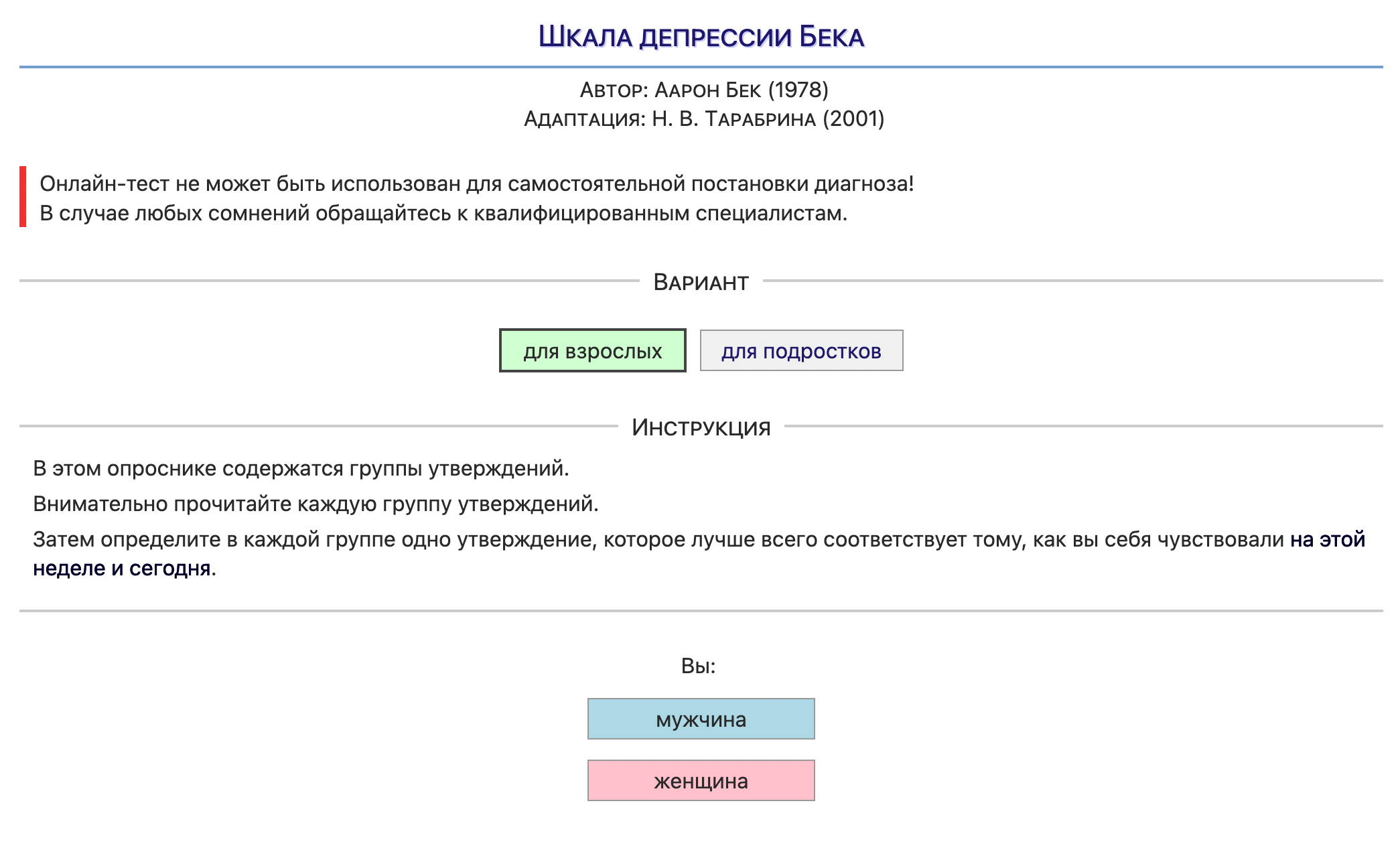 Шкала депрессии Бека

Автор: Аарон Бек (1978)
Адаптация: Н. В. Тарабрина (2001)

Онлайн-тест не может быть использован для самостоятельной постановки диагноза!
В случае любых сомнений обращайтесь к квалифицированным специалистам.

Вариант

для взрослых

для подростков

Инструкция

В этом опроснике содержатся группы утверждений.

Внимательно прочитайте каждую группу утверждений.

Затем определите в каждой группе одно утверждение, которое лучше всего соответствует тому, как вы себя чувствовали на этой неделе и сегодня.

Вы:

мужчина

женщина